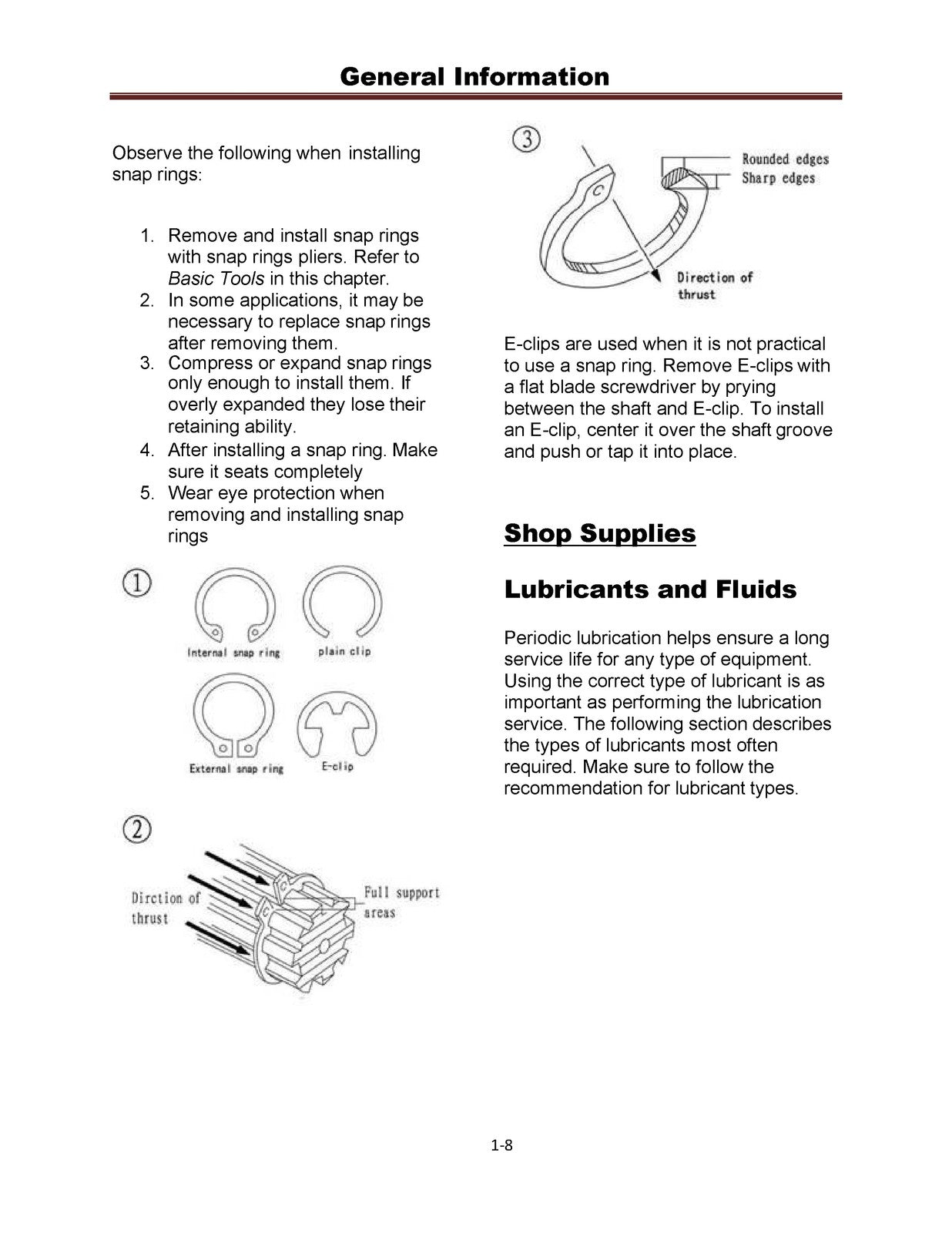 General Information

Observe the following when installing snap rings:

1. Remove and install snap rings with snap rings pliers. Refer to Basic Tools in this chapter.
2. In some applications, it may be necessary to replace snap rings after removing them.
3. Compress or expand snap rings only enough to install them. If overly expanded they lose their retaining ability.
4. After installing a snap ring. Make sure it seats completely
5. Wear eye protection when removing and installing snap rings

①

Internal snap ring

plain clip

External snap ring

E-clip

②

Dirction of thrust

Full support areas

③

Rounded edges
Sharp edges

Direction of thrust

E-clips are used when it is not practical to use a snap ring. Remove E-clips with a flat blade screwdriver by prying between the shaft and E-clip. To install an E-clip, center it over the shaft groove and push or tap it into place.

Shop Supplies

Lubricants and Fluids

Periodic lubrication helps ensure a long service life for any type of equipment. Using the correct type of lubricant is as important as performing the lubrication service. The following section describes the types of lubricants most often required. Make sure to follow the recommendation for lubricant types.

1-8